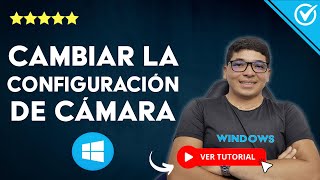 CAMBIAR LA CONFIGURACIÓN DE CÁMARA

WINDOWS

VER TUTORIAL